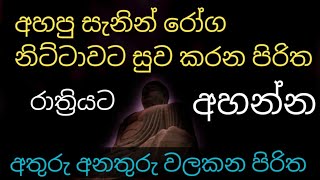 අහපු සැනින් රෝග
නිට්ටාවට සුව කරන පිරිත

රාත්‍රියට අහන්න

අතුරු අනතුරු වලකන පිරිත